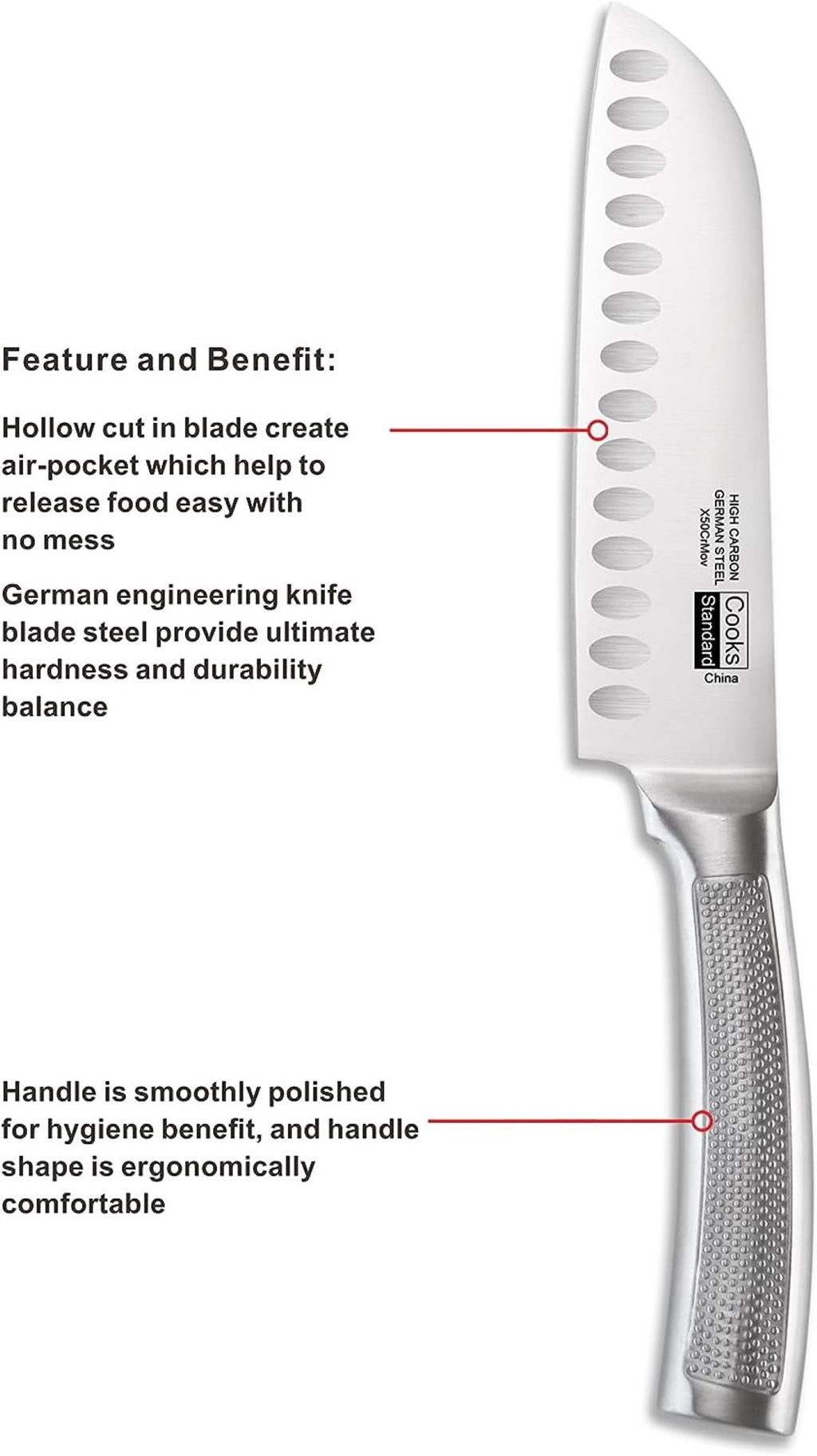 Feature and Benefit:

Hollow cut in blade create air-pocket which help to release food easy with no mess

German engineering knife blade steel provide ultimate hardness and durability balance

HIGH CARBON GERMAN STEEL X50CrMov

Cooks Standard

China

Handle is smoothly polished for hygiene benefit, and handle shape is ergonomically comfortable